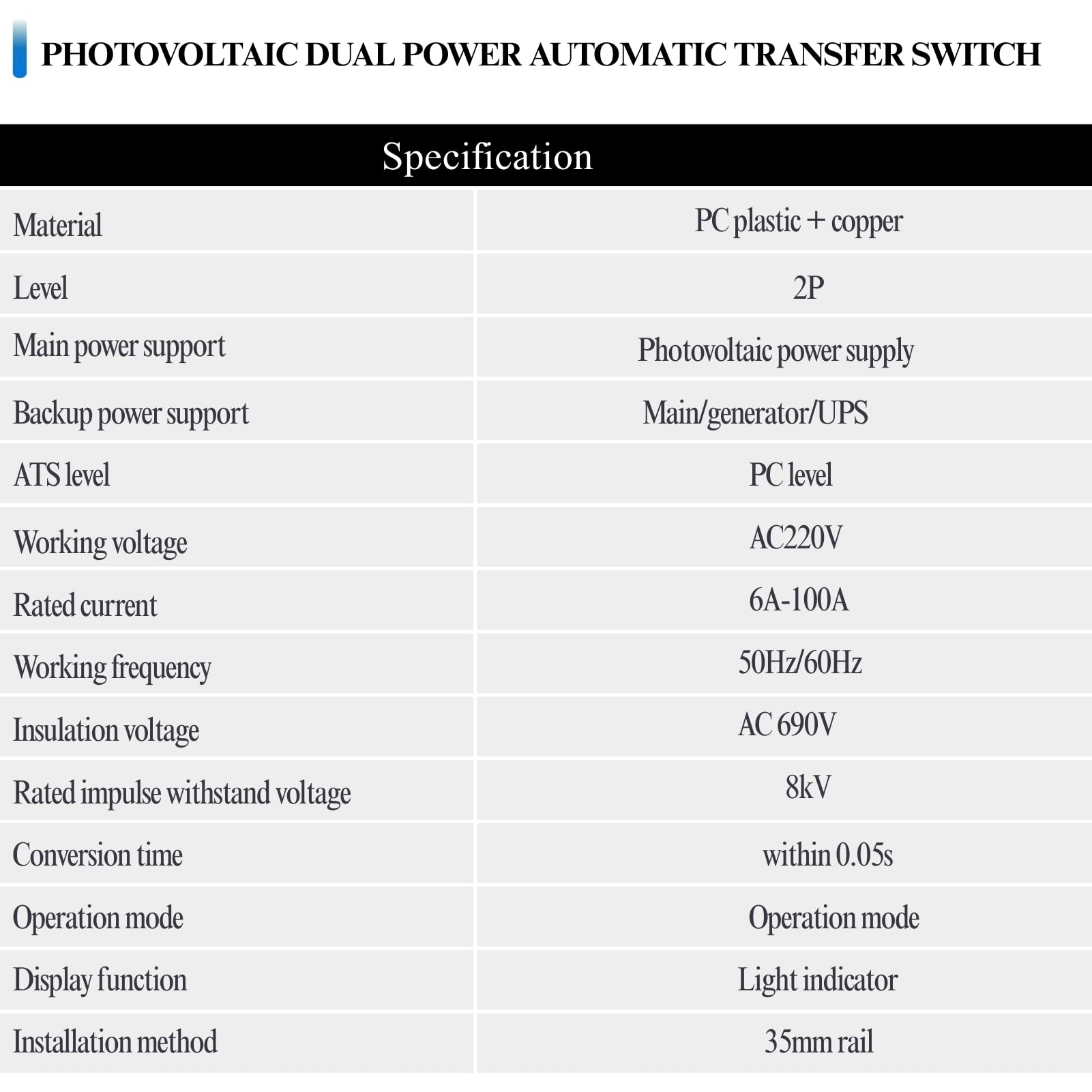 PHOTOVOLTAIC DUAL POWER AUTOMATIC TRANSFER SWITCH

| Specification | |
|---|---|
| Material | PC plastic + copper |
| Level | 2P |
| Main power support | Photovoltaic power supply |
| Backup power support | Main/generator/UPS |
| ATS level | PC level |
| Working voltage | AC220V |
| Rated current | 6A-100A |
| Working frequency | 50Hz/60Hz |
| Insulation voltage | AC 690V |
| Rated impulse withstand voltage | 8kV |
| Conversion time | within 0.05s |
| Operation mode | Operation mode |
| Display function | Light indicator |
| Installation method | 35mm rail |